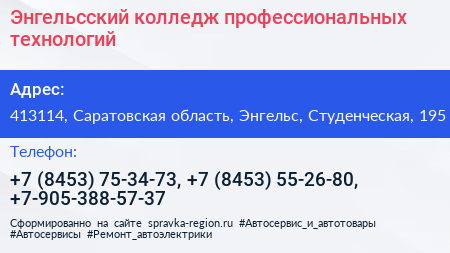 Энгельсский колледж профессиональных технологий

Адрес:

413114, Саратовская область, Энгельс, Студенческая, 195

Телефон:

+7 (8453) 75-34-73, +7 (8453) 55-26-80, +7-905-388-57-37

Сформированно на сайте spravka-region.ru #Автосервис_и_автотовары #Автосервисы #Ремонт_автоэлектрики